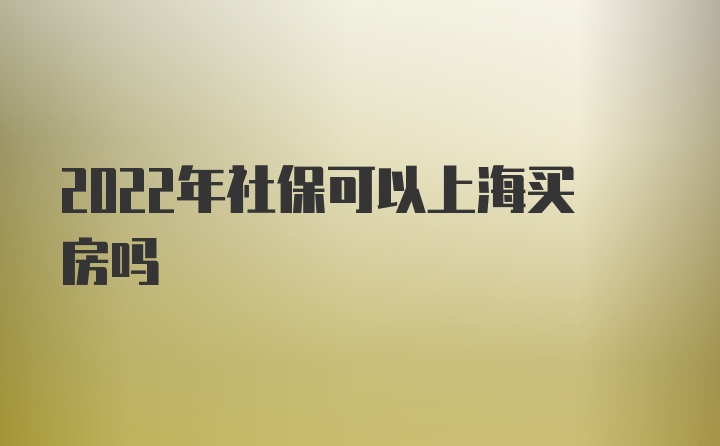 2022年社保可以上海买房吗